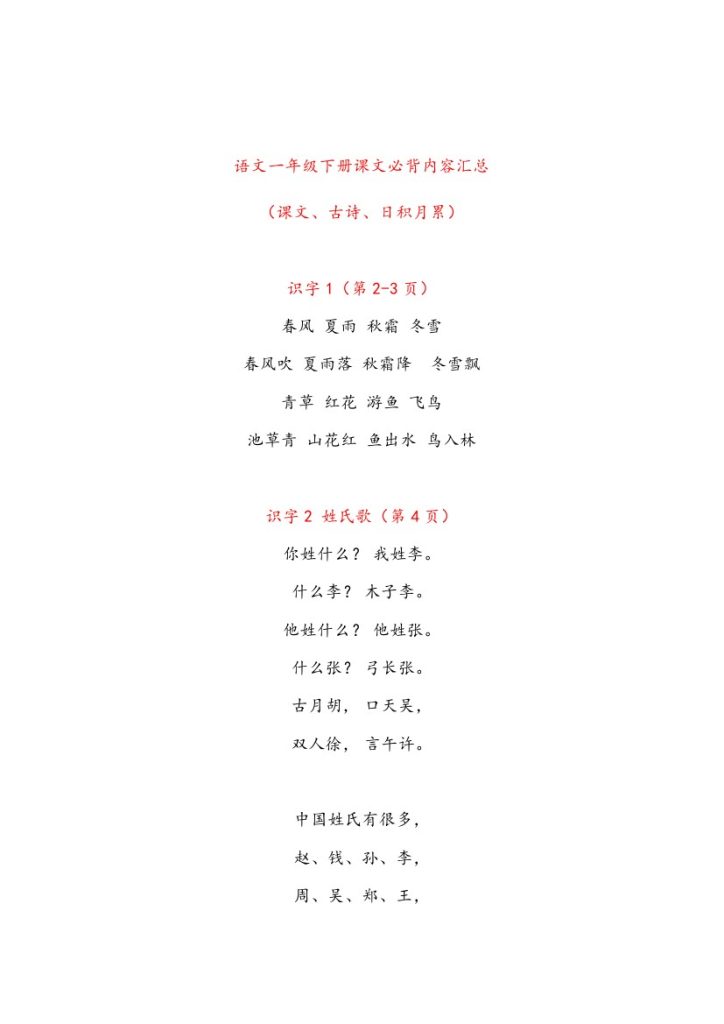 语文一年级下册课文必背内容汇总

（课文、古诗、日积月累）

识字 1（第 2-3 页）

春风 夏雨 秋霜 冬雪

春风吹 夏雨落 秋霜降 冬雪飘

青草 红花 游鱼 飞鸟

池草青 山花红 鱼出水 鸟入林

识字 2 姓氏歌（第 4 页）

你姓什么？ 我姓李。

什么李？ 木子李。

他姓什么？ 他姓张。

什么张？ 弓长张。

古月胡， 口天吴，

双人徐， 言午许。

中国姓氏有很多，

赵、钱、孙、李，

周、吴、郑、王，